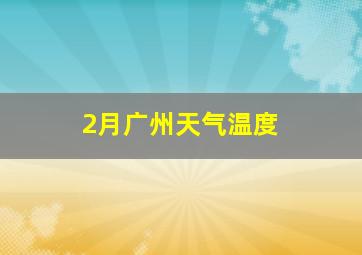 2月广州天气温度